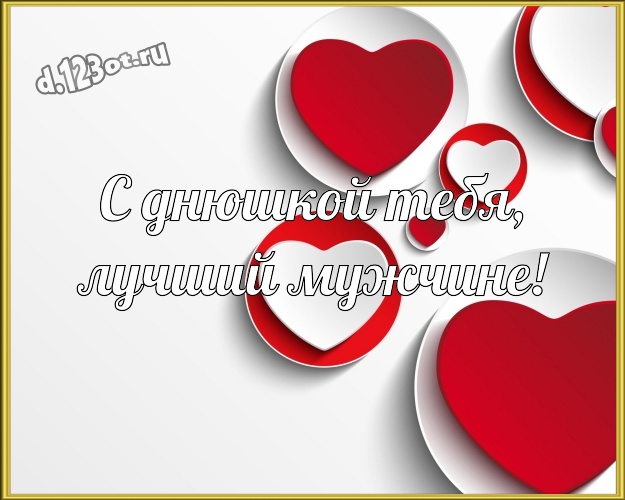 d.123ot.ru

С днюшкой тебя, лучший мужчине!